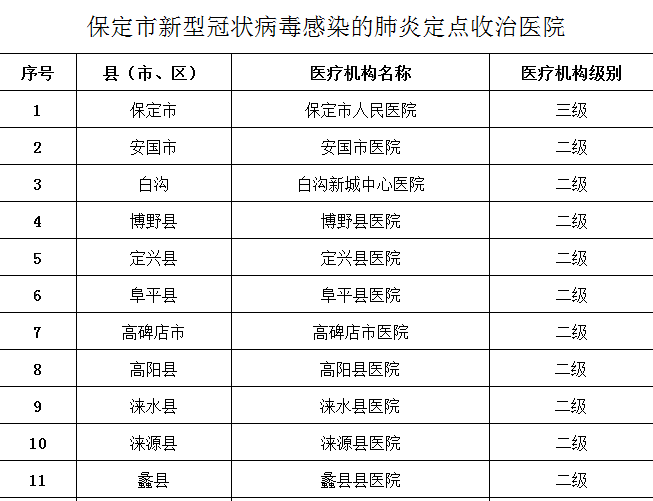 保定市新型冠状病毒感染的肺炎定点收治医院

| 序号 | 县（市、区） | 医疗机构名称 | 医疗机构级别 |
|---|---|---|---|
| 1 | 保定市 | 保定市人民医院 | 三级 |
| 2 | 安国市 | 安国市医院 | 二级 |
| 3 | 白沟 | 白沟新城中心医院 | 二级 |
| 4 | 博野县 | 博野县医院 | 二级 |
| 5 | 定兴县 | 定兴县医院 | 二级 |
| 6 | 阜平县 | 阜平县医院 | 二级 |
| 7 | 高碑店市 | 高碑店市医院 | 二级 |
| 8 | 高阳县 | 高阳县医院 | 二级 |
| 9 | 涞水县 | 涞水县医院 | 二级 |
| 10 | 涞源县 | 涞源县医院 | 二级 |
| 11 | 蠡县 | 蠡县县医院 | 二级 |